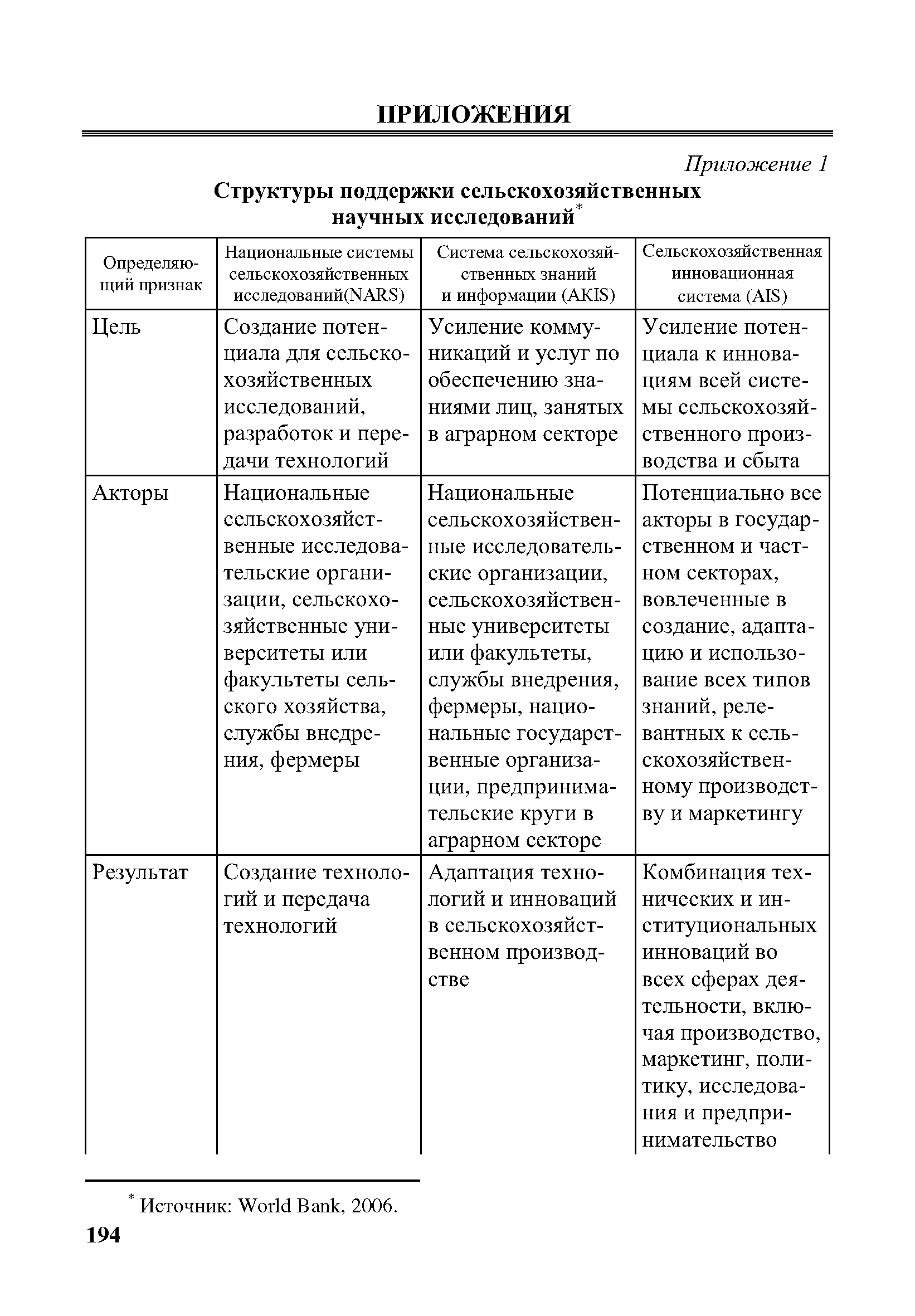 ПРИЛОЖЕНИЯ

Приложение 1

Структуры поддержки сельскохозяйственных научных исследований*

| Определяющий признак | Национальные системы сельскохозяйственных исследований(NARS) | Система сельскохозяйственных знаний и информации (AKIS) | Сельскохозяйственная инновационная система (AIS) |
|---|---|---|---|
| Цель | Создание потенциала для сельскохозяйственных исследований, разработок и передачи технологий | Усиление коммуникаций и услуг по обеспечению знаниями лиц, занятых в аграрном секторе | Усиление потенциала к инновациям всей системы сельскохозяйственного производства и сбыта |
| Акторы | Национальные сельскохозяйственные исследовательские организации, сельскохозяйственные университеты или факультеты сельского хозяйства, службы внедрения, фермеры | Национальные сельскохозяйственные исследовательские организации, сельскохозяйственные университеты или факультеты, службы внедрения, фермеры, национальные государственные организации, предпринимательские круги в аграрном секторе | Потенциально все акторы в государственном и частном секторах, вовлеченные в создание, адаптацию и использование всех типов знаний, релевантных к сельскохозяйственному производству и маркетингу |
| Результат | Создание технологий и передача технологий | Адаптация технологий и инноваций в сельскохозяйственном производстве | Комбинация технических и институциональных инноваций во всех сферах деятельности, включая производство, маркетинг, политику, исследования и предпринимательство |

* Источник: World Bank, 2006.

194